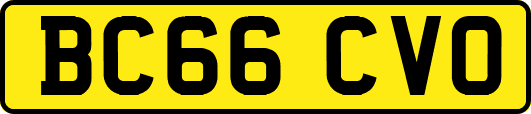 BC66 CVO